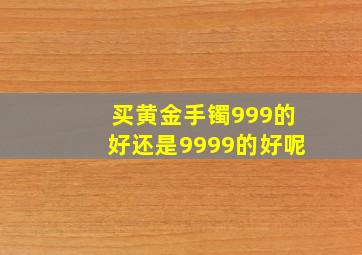 买黄金手镯999的好还是9999的好呢